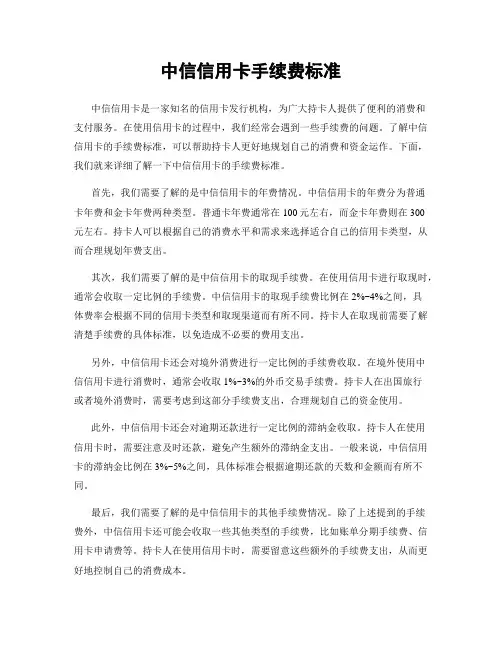 中信信用卡手续费标准

中信信用卡是一家知名的信用卡发行机构，为广大持卡人提供了便利的消费和支付服务。在使用信用卡的过程中，我们经常会遇到一些手续费的问题。了解中信信用卡的手续费标准，可以帮助持卡人更好地规划自己的消费和资金运作。下面，我们就来详细了解一下中信信用卡的手续费标准。

首先，我们需要了解的是中信信用卡的年费情况。中信信用卡的年费分为普通卡年费和金卡年费两种类型。普通卡年费通常在100元左右，而金卡年费则在300元左右。持卡人可以根据自己的消费水平和需求来选择适合自己的信用卡类型，从而合理规划年费支出。

其次，我们需要了解的是中信信用卡的取现手续费。在使用信用卡进行取现时，通常会收取一定比例的手续费。中信信用卡的取现手续费比例在2%-4%之间，具体费率会根据不同的信用卡类型和取现渠道而有所不同。持卡人在取现前需要了解清楚手续费的具体标准，以免造成不必要的费用支出。

另外，中信信用卡还会对境外消费进行一定比例的手续费收取。在境外使用中信信用卡进行消费时，通常会收取1%-3%的外币交易手续费。持卡人在出国旅行或者境外消费时，需要考虑到这部分手续费支出，合理规划自己的资金使用。

此外，中信信用卡还会对逾期还款进行一定比例的滞纳金收取。持卡人在使用信用卡时，需要注意及时还款，避免产生额外的滞纳金支出。一般来说，中信信用卡的滞纳金比例在3%-5%之间，具体标准会根据逾期还款的天数和金额而有所不同。

最后，我们需要了解的是中信信用卡的其他手续费情况。除了上述提到的手续费外，中信信用卡还可能会收取一些其他类型的手续费，比如账单分期手续费、信用卡申请费等。持卡人在使用信用卡时，需要留意这些额外的手续费支出，从而更好地控制自己的消费成本。